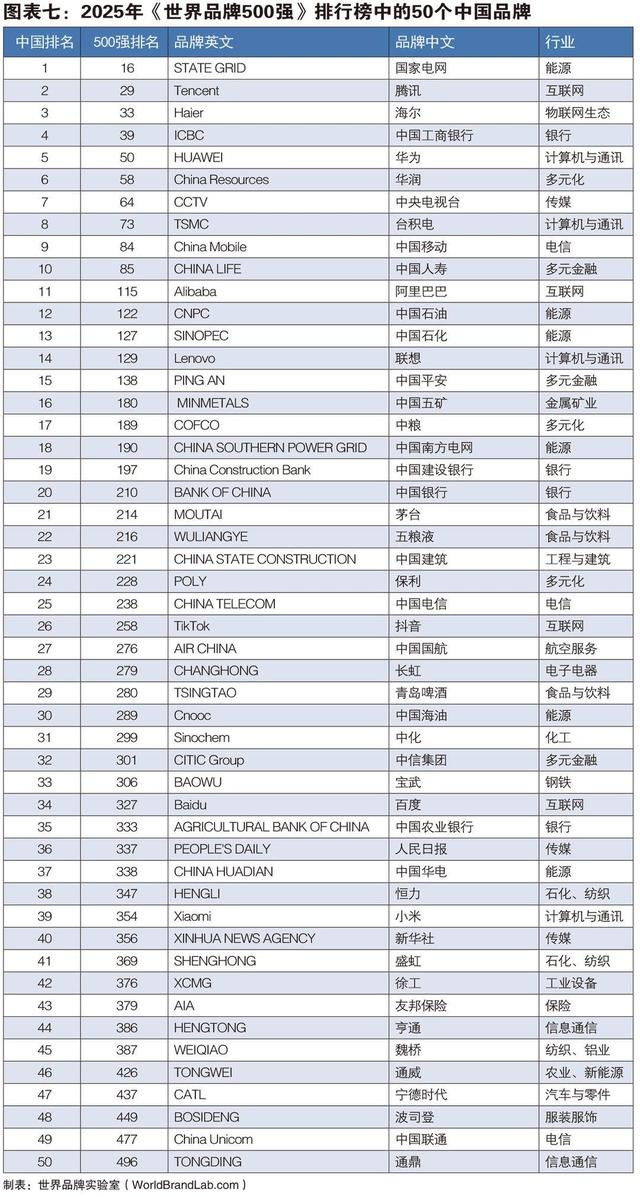 图表七：2025年《世界品牌500强》排行榜中的50个中国品牌

| 中国排名 | 500强排名 | 品牌英文 | 品牌中文 | 行业 |
|---|---|---|---|---|
| 1 | 16 | STATE GRID | 国家电网 | 能源 |
| 2 | 29 | Tencent | 腾讯 | 互联网 |
| 3 | 33 | Haier | 海尔 | 物联网生态 |
| 4 | 39 | ICBC | 中国工商银行 | 银行 |
| 5 | 50 | HUAWEI | 华为 | 计算机与通讯 |
| 6 | 58 | China Resources | 华润 | 多元化 |
| 7 | 64 | CCTV | 中央电视台 | 传媒 |
| 8 | 73 | TSMC | 台积电 | 计算机与通讯 |
| 9 | 84 | China Mobile | 中国移动 | 电信 |
| 10 | 85 | CHINA LIFE | 中国人寿 | 多元金融 |
| 11 | 115 | Alibaba | 阿里巴巴 | 互联网 |
| 12 | 122 | CNPC | 中国石油 | 能源 |
| 13 | 127 | SINOPEC | 中国石化 | 能源 |
| 14 | 129 | Lenovo | 联想 | 计算机与通讯 |
| 15 | 138 | PING AN | 中国平安 | 多元金融 |
| 16 | 180 | MINMETALS | 中国五矿 | 金属矿业 |
| 17 | 189 | COFCO | 中粮 | 多元化 |
| 18 | 190 | CHINA SOUTHERN POWER GRID | 中国南方电网 | 能源 |
| 19 | 197 | China Construction Bank | 中国建设银行 | 银行 |
| 20 | 210 | BANK OF CHINA | 中国银行 | 银行 |
| 21 | 214 | MOUTAI | 茅台 | 食品与饮料 |
| 22 | 216 | WULIANGYE | 五粮液 | 食品与饮料 |
| 23 | 221 | CHINA STATE CONSTRUCTION | 中国建筑 | 工程与建筑 |
| 24 | 228 | POLY | 保利 | 多元化 |
| 25 | 238 | CHINA TELECOM | 中国电信 | 电信 |
| 26 | 258 | TikTok | 抖音 | 互联网 |
| 27 | 276 | AIR CHINA | 中国国航 | 航空服务 |
| 28 | 279 | CHANGHONG | 长虹 | 电子电器 |
| 29 | 280 | TSINGTAO | 青岛啤酒 | 食品与饮料 |
| 30 | 289 | Cnooc | 中国海油 | 能源 |
| 31 | 299 | Sinochem | 中化 | 化工 |
| 32 | 301 | CITIC Group | 中信集团 | 多元金融 |
| 33 | 306 | BAOWU | 宝武 | 钢铁 |
| 34 | 327 | Baidu | 百度 | 互联网 |
| 35 | 333 | AGRICULTURAL BANK OF CHINA | 中国农业银行 | 银行 |
| 36 | 337 | PEOPLE'S DAILY | 人民日报 | 传媒 |
| 37 | 338 | CHINA HUADIAN | 中国华电 | 能源 |
| 38 | 347 | HENGLI | 恒力 | 石化、纺织 |
| 39 | 354 | Xiaomi | 小米 | 计算机与通讯 |
| 40 | 356 | XINHUA NEWS AGENCY | 新华社 | 传媒 |
| 41 | 369 | SHENGHONG | 盛虹 | 石化、纺织 |
| 42 | 376 | XCMG | 徐工 | 工业设备 |
| 43 | 379 | AIA | 友邦保险 | 保险 |
| 44 | 386 | HENGTONG | 亨通 | 信息通信 |
| 45 | 387 | WEIQIAO | 魏桥 | 纺织、铝业 |
| 46 | 426 | TONGWEI | 通威 | 农业、新能源 |
| 47 | 437 | CATL | 宁德时代 | 汽车与零件 |
| 48 | 449 | BOSIDENG | 波司登 | 服装服饰 |
| 49 | 477 | China Unicom | 中国联通 | 电信 |
| 50 | 496 | TONGDING | 通鼎 | 信息通信 |

制表：世界品牌实验室（WorldBrandLab.com）